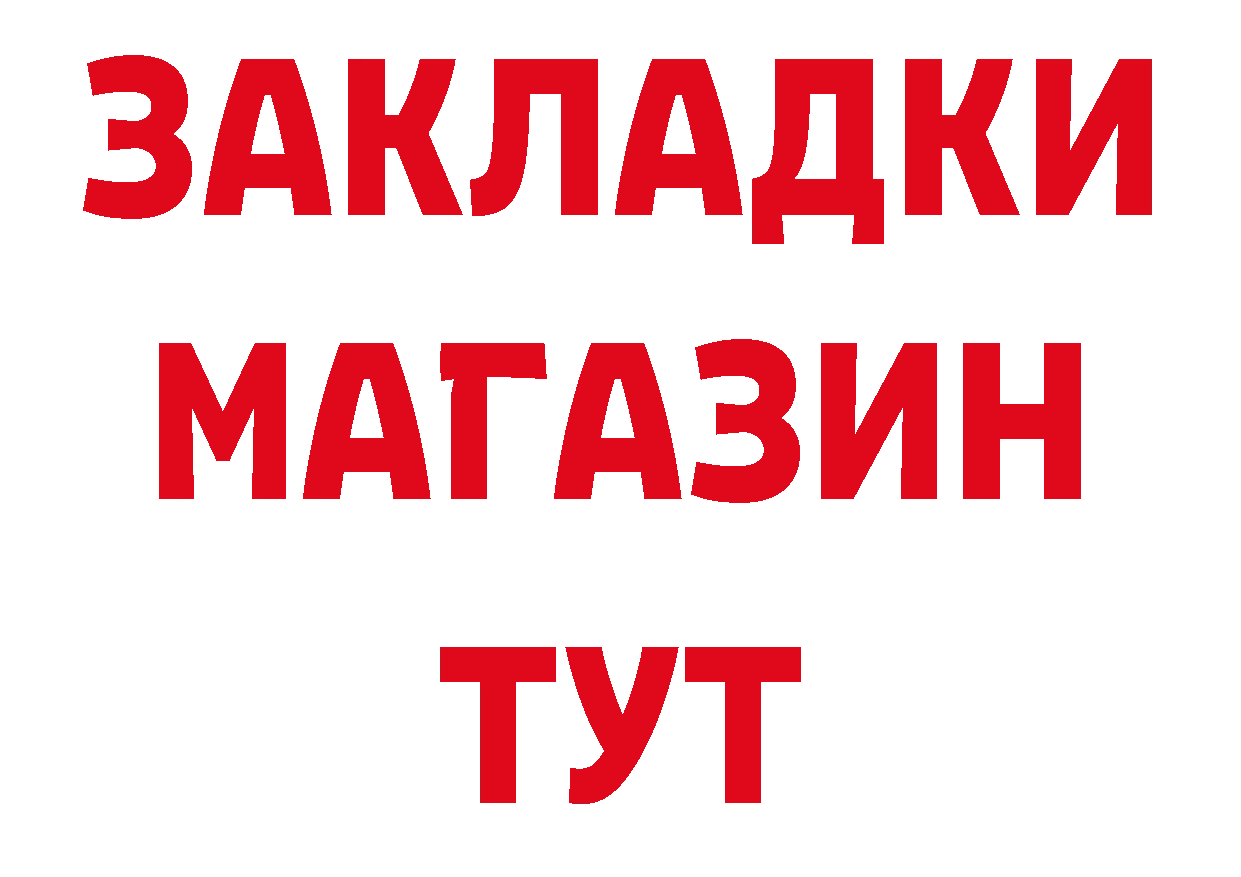 ЗАКЛАДКИ
МАГАЗИН
ТУТ